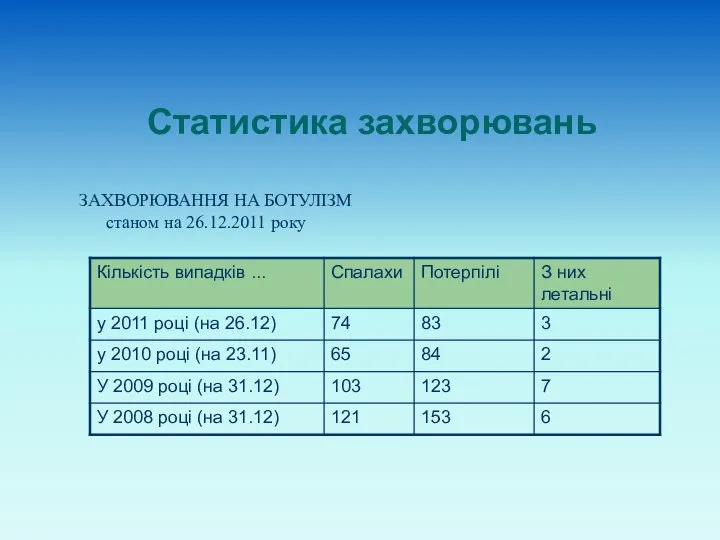 Статистика захворювань

ЗАХВОРЮВАННЯ НА БОТУЛІЗМ
станом на 26.12.2011 року

| Кількість випадків ... | Спалахи | Потерпілі | З них летальні |
|---|---|---|---|
| у 2011 році (на 26.12) | 74 | 83 | 3 |
| у 2010 році (на 23.11) | 65 | 84 | 2 |
| У 2009 році (на 31.12) | 103 | 123 | 7 |
| У 2008 році (на 31.12) | 121 | 153 | 6 |